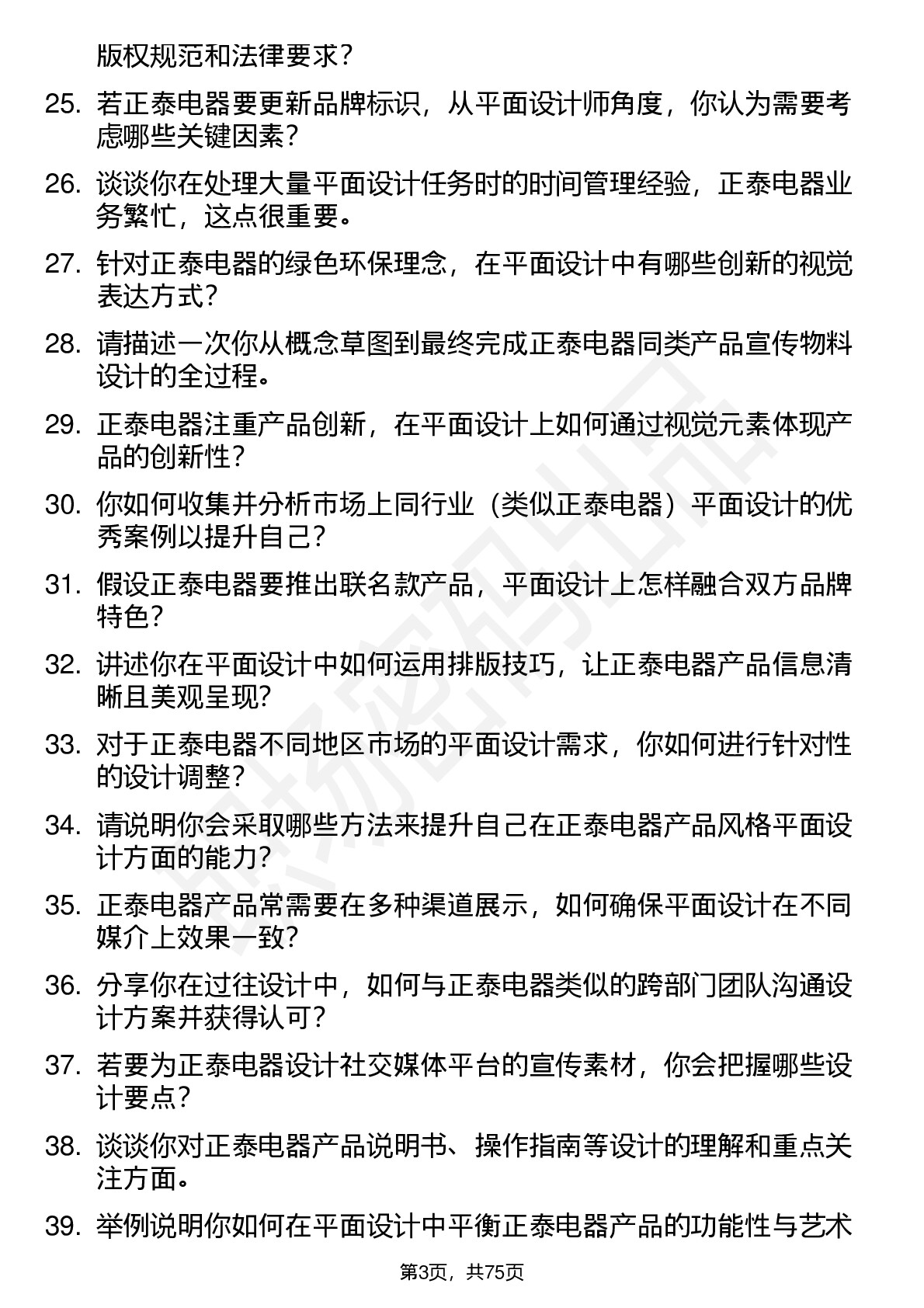 版权规范和法律要求？

25. 若正泰电器要更新品牌标识，从平面设计师角度，你认为需要考虑哪些关键因素？

26. 谈谈你在处理大量平面设计任务时的时间管理经验，正泰电器业务繁忙，这点很重要。

27. 针对正泰电器的绿色环保理念，在平面设计中有哪些创新的视觉表达方式？

28. 请描述一次你从概念草图到最终完成正泰电器同类产品宣传物料设计的全过程。

29. 正泰电器注重产品创新，在平面设计上如何通过视觉元素体现产品的创新性？

30. 你如何收集并分析市场上同行业（类似正泰电器）平面设计的优秀案例以提升自己？

31. 假设正泰电器要推出联名款产品，平面设计上怎样融合双方品牌特色？

32. 讲述你在平面设计中如何运用排版技巧，让正泰电器产品信息清晰且美观呈现?

33. 对于正泰电器不同地区市场的平面设计需求，你如何进行针对性的设计调整？

34. 请说明你会采取哪些方法来提升自己在正泰电器产品风格平面设计方面的能力?

35. 正泰电器产品常需要在多种渠道展示，如何确保平面设计在不同媒介上效果一致?

36. 分享你在过往设计中，如何与正泰电器类似的跨部门团队沟通设计方案并获得认可？

37. 若要为正泰电器设计社交媒体平台的宣传素材，你会把握哪些设计要点？

38. 谈谈你对正泰电器产品说明书、操作指南等设计的理解和重点关注方面。

39. 举例说明你如何在平面设计中平衡正泰电器产品的功能性与艺术

第3页，共75页